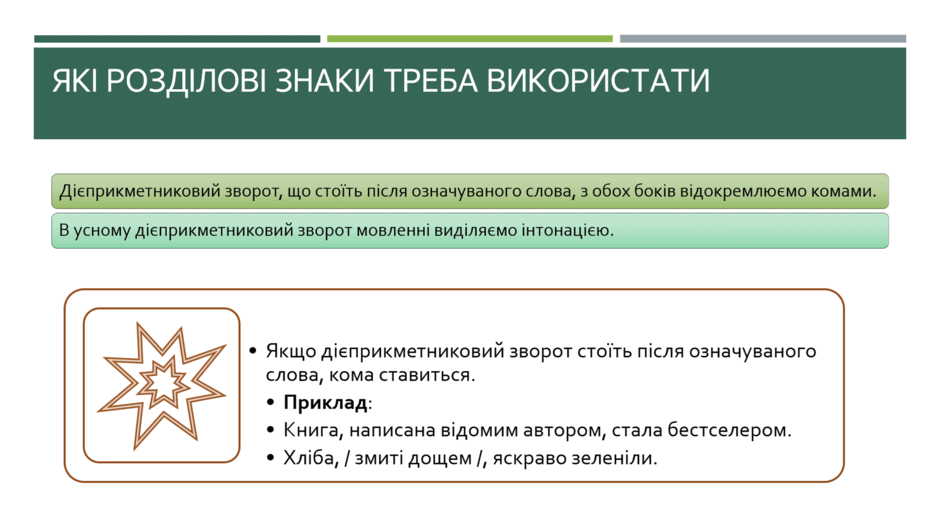 ЯКІ РОЗДІЛОВІ ЗНАКИ ТРЕБА ВИКОРИСТАТИ

Дієприкметниковий зворот, що стоїть після означуваного слова, з обох боків відокремлюємо комами.

В усному дієприкметниковий зворот мовленні виділяємо інтонацією.

• Якщо дієприкметниковий зворот стоїть після означуваного слова, кома ставиться.
• Приклад:
• Книга, написана відомим автором, стала бестселером.
• Хліба, / змиті дощем /, яскраво зеленіли.